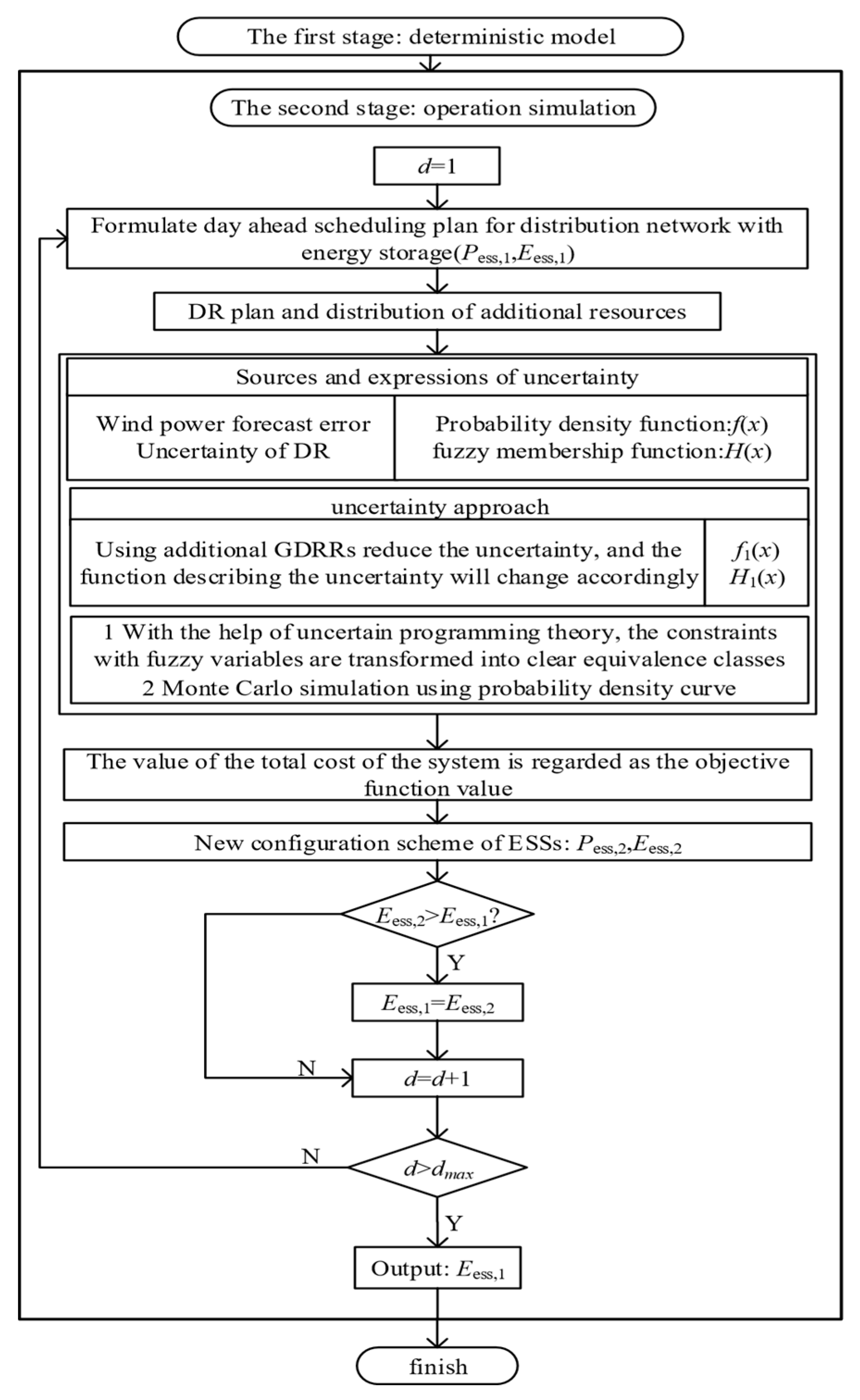 The first stage: deterministic model

The second stage: operation simulation

$d=1$

Formulate day ahead scheduling plan for distribution network with energy storage($P_{ess,1}$,$E_{ess,1}$)

DR plan and distribution of additional resources

Sources and expressions of uncertainty

Wind power forecast error
Uncertainty of DR

Probability density function:$f(x)$
fuzzy membership function:$H(x)$

uncertainty approach

Using additional GDRRs reduce the uncertainty, and the function describing the uncertainty will change accordingly

$f_1(x)$
$H_1(x)$

1 With the help of uncertain programming theory, the constraints with fuzzy variables are transformed into clear equivalence classes
2 Monte Carlo simulation using probability density curve

The value of the total cost of the system is regarded as the objective function value

New configuration scheme of ESSs: $P_{ess,2}$,$E_{ess,2}$

$E_{ess,2}>E_{ess,1}$?

Y

$E_{ess,1}=E_{ess,2}$

N

$d=d+1$

N

$d>d_{max}$

Y

Output: $E_{ess,1}$

finish